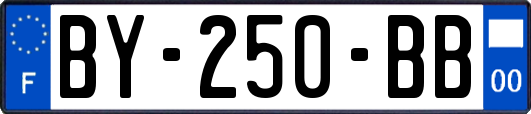 F
BY-250-BB
00